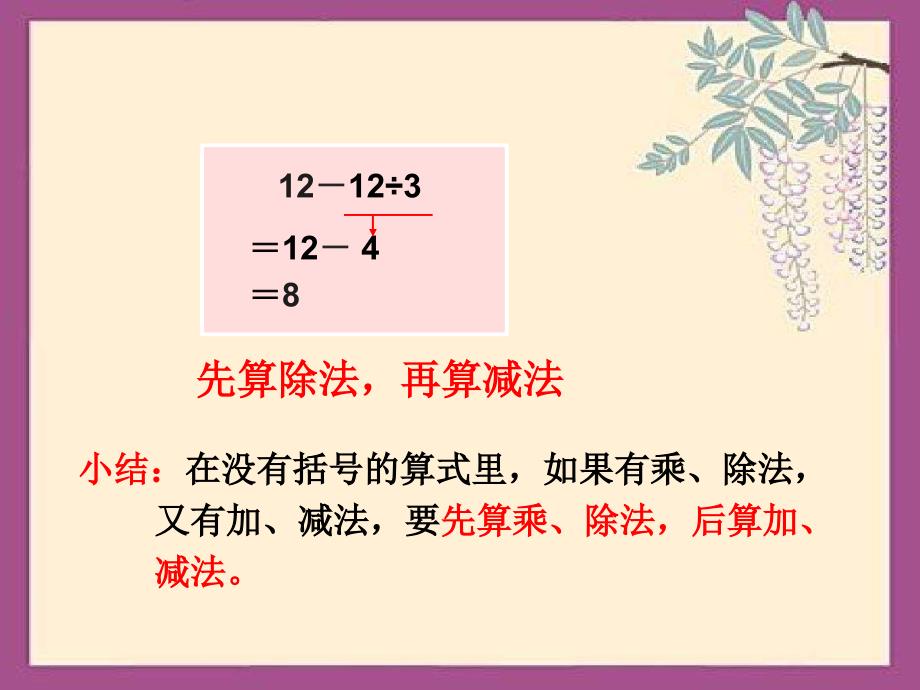 $12-12\div3$
$=12-4$
$=8$

先算除法，再算减法

小结：在没有括号的算式里，如果有乘、除法，又有加、减法，要先算乘、除法，后算加、减法。